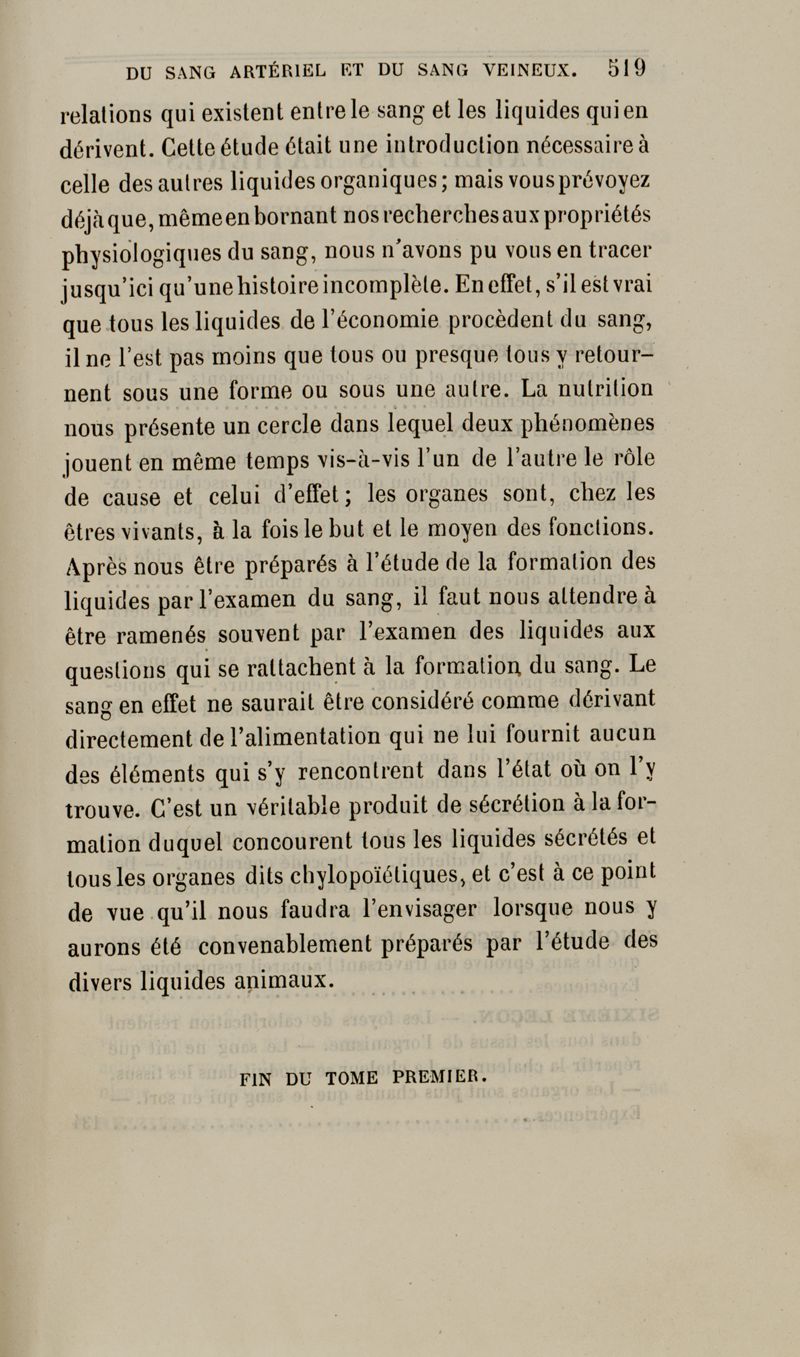 DU SANG ARTÉRIEL ET DU SANG VEINEUX. 519

relations qui existent entre le sang et les liquides qui en dérivent. Cette étude était une introduction nécessaire à celle des autres liquides organiques; mais vous prévoyez déjà que, même en bornant nos recherches aux propriétés physiologiques du sang, nous n'avons pu vous en tracer jusqu'ici qu'une histoire incomplète. En effet, s'il est vrai que tous les liquides de l'économie procèdent du sang, il ne l'est pas moins que tous ou presque tous y retournent sous une forme ou sous une autre. La nutrition nous présente un cercle dans lequel deux phénomènes jouent en même temps vis-à-vis l'un de l'autre le rôle de cause et celui d'effet; les organes sont, chez les êtres vivants, à la fois le but et le moyen des fonctions. Après nous être préparés à l'étude de la formation des liquides par l'examen du sang, il faut nous attendre à être ramenés souvent par l'examen des liquides aux questions qui se rattachent à la formation du sang. Le sang en effet ne saurait être considéré comme dérivant directement de l'alimentation qui ne lui fournit aucun des éléments qui s'y rencontrent dans l'état où on l'y trouve. C'est un véritable produit de sécrétion à la formation duquel concourent tous les liquides sécrétés et tous les organes dits chylopoïétiques, et c'est à ce point de vue qu'il nous faudra l'envisager lorsque nous y aurons été convenablement préparés par l'étude des divers liquides animaux.

FIN DU TOME PREMIER.